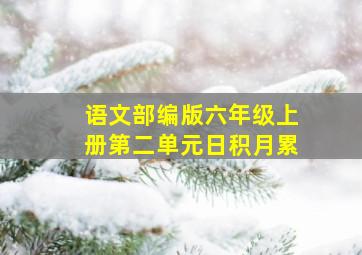 语文部编版六年级上册第二单元日积月累